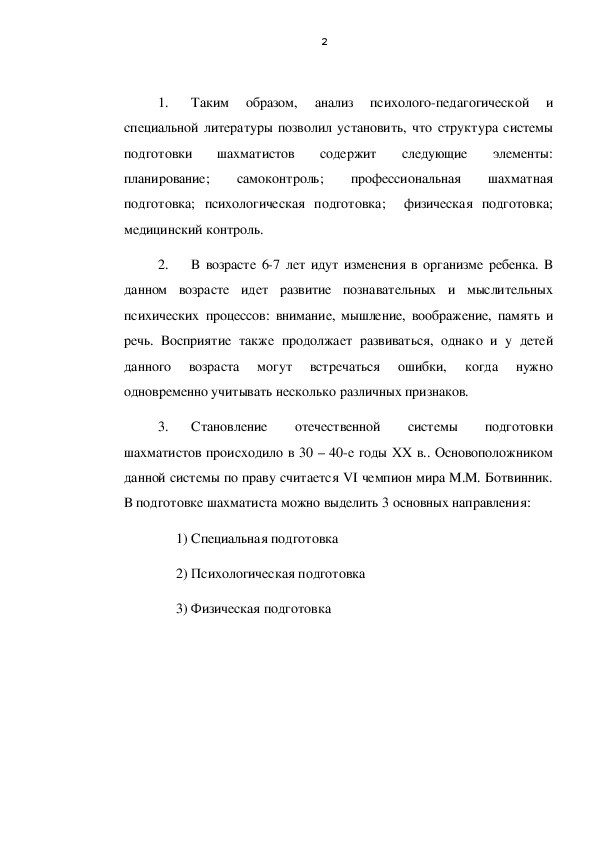 2

1. Таким образом, анализ психолого-педагогической и специальной литературы позволил установить, что структура системы подготовки шахматистов содержит следующие элементы: планирование; самоконтроль; профессиональная шахматная подготовка; психологическая подготовка; физическая подготовка; медицинский контроль.

2. В возрасте 6-7 лет идут изменения в организме ребенка. В данном возрасте идет развитие познавательных и мыслительных психических процессов: внимание, мышление, воображение, память и речь. Восприятие также продолжает развиваться, однако и у детей данного возраста могут встречаться ошибки, когда нужно одновременно учитывать несколько различных признаков.

3. Становление отечественной системы подготовки шахматистов происходило в 30 – 40-е годы XX в.. Основоположником данной системы по праву считается VI чемпион мира М.М. Ботвинник. В подготовке шахматиста можно выделить 3 основных направления:

1) Специальная подготовка

2) Психологическая подготовка

3) Физическая подготовка